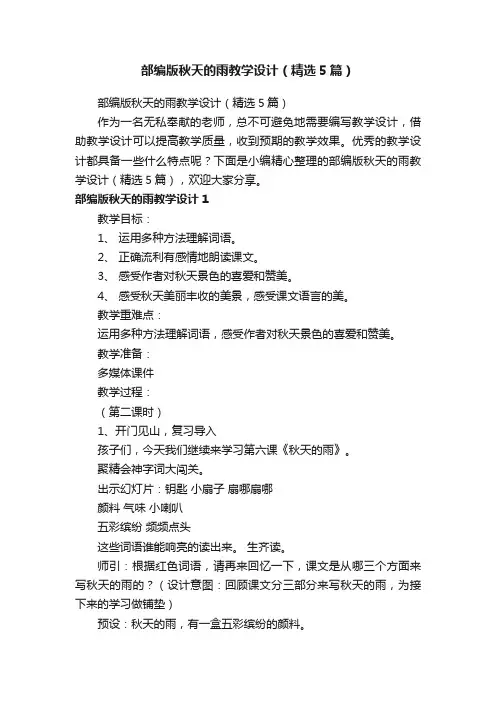 部编版秋天的雨教学设计（精选5篇）

部编版秋天的雨教学设计（精选5篇）

作为一名无私奉献的老师，总不可避免地需要编写教学设计，借助教学设计可以提高教学质量，收到预期的教学效果。优秀的教学设计都具备一些什么特点呢？下面是小编精心整理的部编版秋天的雨教学设计（精选5篇），欢迎大家分享。

部编版秋天的雨教学设计1

教学目标：

1、 运用多种方法理解词语。

2、 正确流利有感情地朗读课文。

3、 感受作者对秋天景色的喜爱和赞美。

4、 感受秋天美丽丰收的美景，感受课文语言的美。

教学重难点：

运用多种方法理解词语，感受作者对秋天景色的喜爱和赞美。

教学准备：

多媒体课件

教学过程：

（第二课时）

1、开门见山，复习导入

孩子们，今天我们继续来学习第六课《秋天的雨》。

聚精会神字词大闯关。

出示幻灯片：钥匙 小扇子 扇哪扇哪

颜料 气味 小喇叭

五彩缤纷 频频点头

这些词语谁能响亮的读出来。 生齐读。

师引：根据红色词语，请再来回忆一下，课文是从哪三个方面来写秋天的雨的？（设计意图：回顾课文分三部分来写秋天的雨，为接下来的学习做铺垫）

预设：秋天的雨，有一盒五彩缤纷的颜料。